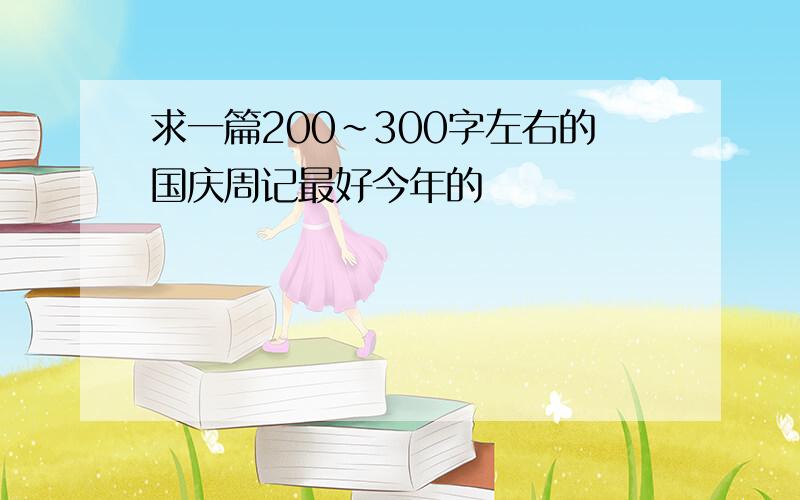 求一篇200~300字左右的国庆周记最好今年的